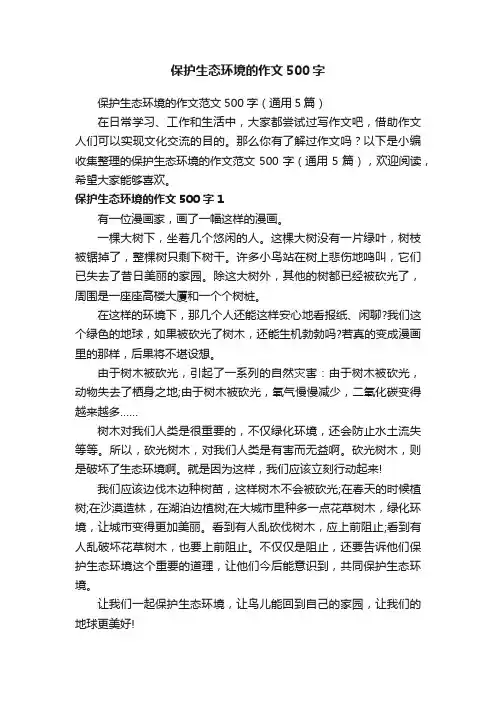 保护生态环境的作文500字

保护生态环境的作文范文500字（通用5篇）

在日常学习、工作和生活中，大家都尝试过写作文吧，借助作文人们可以实现文化交流的目的。那么你有了解过作文吗？以下是小编收集整理的保护生态环境的作文范文500字（通用5篇），欢迎阅读，希望大家能够喜欢。

保护生态环境的作文500字1

有一位漫画家，画了一幅这样的漫画。

一棵大树下，坐着几个悠闲的人。这棵大树没有一片绿叶，树枝被锯掉了，整棵树只剩下树干。许多小鸟站在树上悲伤地鸣叫，它们已失去了昔日美丽的家园。除这大树外，其他的树都已经被砍光了，周围是一座座高楼大厦和一个个树桩。

在这样的环境下，那几个人还能这样安心地看报纸、闲聊?我们这个绿色的地球，如果被砍光了树木，还能生机勃勃吗?若真的变成漫画里的那样，后果将不堪设想。

由于树木被砍光，引起了一系列的自然灾害：由于树木被砍光，动物失去了栖身之地;由于树木被砍光，氧气慢慢减少，二氧化碳变得越来越多……

树木对我们人类是很重要的，不仅绿化环境，还会防止水土流失等等。所以，砍光树木，对我们人类是有害而无益啊。砍光树木，则是破坏了生态环境啊。就是因为这样，我们应该立刻行动起来!

我们应该边伐木边种树苗，这样树木不会被砍光;在春天的时候植树;在沙漠造林，在湖泊边植树;在大城市里种多一点花草树木，绿化环境，让城市变得更加美丽。看到有人乱砍伐树木，应上前阻止;看到有人乱破坏花草树木，也要上前阻止。不仅仅是阻止，还要告诉他们保护生态环境这个重要的道理，让他们今后能意识到，共同保护生态环境。

让我们一起保护生态环境，让鸟儿能回到自己的家园，让我们的地球更美好!